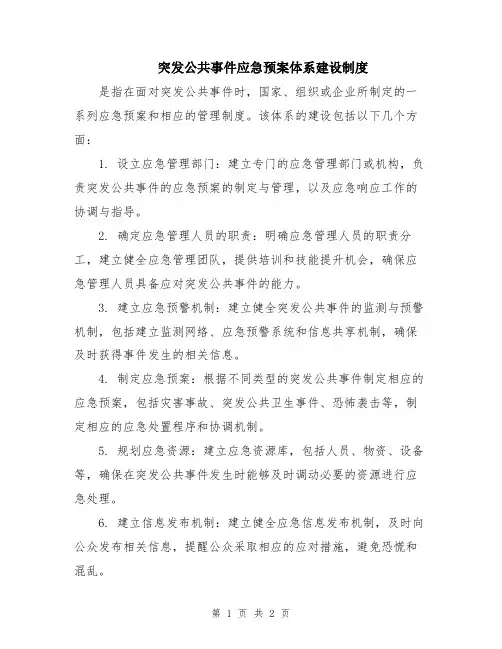 突发公共事件应急预案体系建设制度

是指在面对突发公共事件时，国家、组织或企业所制定的一系列应急预案和相应的管理制度。该体系的建设包括以下几个方面：

1. 设立应急管理部门：建立专门的应急管理部门或机构，负责突发公共事件的应急预案的制定与管理，以及应急响应工作的协调与指导。

2. 确定应急管理人员的职责：明确应急管理人员的职责分工，建立健全应急管理团队，提供培训和技能提升机会，确保应急管理人员具备应对突发公共事件的能力。

3. 建立应急预警机制：建立健全突发公共事件的监测与预警机制，包括建立监测网络、应急预警系统和信息共享机制，确保及时获得事件发生的相关信息。

4. 制定应急预案：根据不同类型的突发公共事件制定相应的应急预案，包括灾害事故、突发公共卫生事件、恐怖袭击等，制定相应的应急处置程序和协调机制。

5. 规划应急资源：建立应急资源库，包括人员、物资、设备等，确保在突发公共事件发生时能够及时调动必要的资源进行应急处理。

6. 建立信息发布机制：建立健全应急信息发布机制，及时向公众发布相关信息，提醒公众采取相应的应对措施，避免恐慌和混乱。

第 1 页 共 2 页